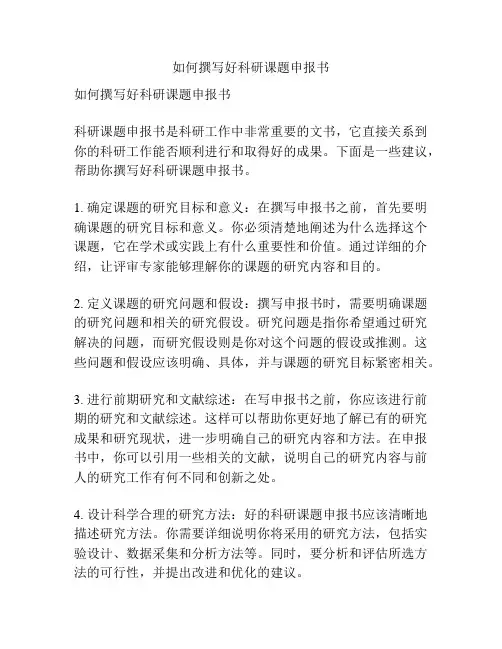 如何撰写好科研课题申报书

如何撰写好科研课题申报书

科研课题申报书是科研工作中非常重要的文书，它直接关系到你的科研工作能否顺利进行和取得好的成果。下面是一些建议，帮助你撰写好科研课题申报书。

1. 确定课题的研究目标和意义：在撰写申报书之前，首先要明确课题的研究目标和意义。你必须清楚地阐述为什么选择这个课题，它在学术或实践上有什么重要性和价值。通过详细的介绍，让评审专家能够理解你的课题的研究内容和目的。

2. 定义课题的研究问题和假设：撰写申报书时，需要明确课题的研究问题和相关的研究假设。研究问题是指你希望通过研究解决的问题，而研究假设则是你对这个问题的假设或推测。这些问题和假设应该明确、具体，并与课题的研究目标紧密相关。

3. 进行前期研究和文献综述：在写申报书之前，你应该进行前期的研究和文献综述。这样可以帮助你更好地了解已有的研究成果和研究现状，进一步明确自己的研究内容和方法。在申报书中，你可以引用一些相关的文献，说明自己的研究内容与前人的研究工作有何不同和创新之处。

4. 设计科学合理的研究方法：好的科研课题申报书应该清晰地描述研究方法。你需要详细说明你将采用的研究方法，包括实验设计、数据采集和分析方法等。同时，要分析和评估所选方法的可行性，并提出改进和优化的建议。